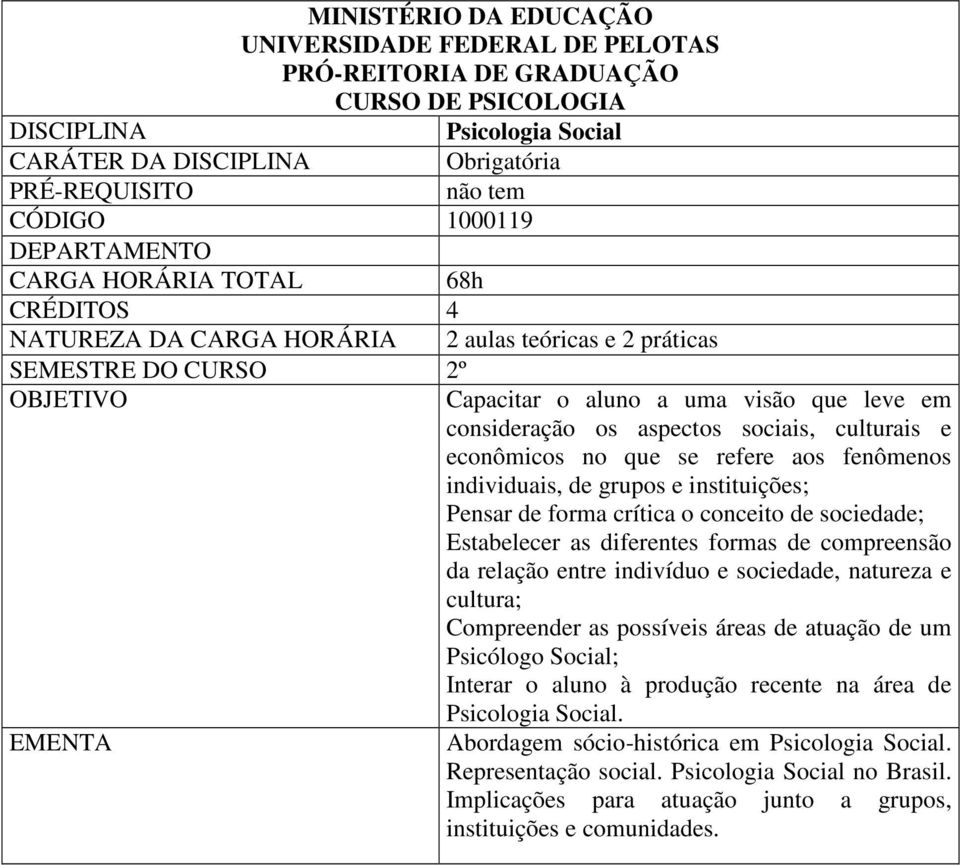 MINISTÉRIO DA EDUCAÇÃO
UNIVERSIDADE FEDERAL DE PELOTAS
PRÓ-REITORIA DE GRADUAÇÃO
CURSO DE PSICOLOGIA

| | |
|---|---|
| DISCIPLINA | Psicologia Social |
| CARÁTER DA DISCIPLINA | Obrigatória |
| PRÉ-REQUISITO | não tem |
| CÓDIGO | 1000119 |
| DEPARTAMENTO | |
| CARGA HORÁRIA TOTAL | 68h |
| CRÉDITOS | 4 |
| NATUREZA DA CARGA HORÁRIA | 2 aulas teóricas e 2 práticas |
| SEMESTRE DO CURSO | 2º |
| OBJETIVO | Capacitar o aluno a uma visão que leve em consideração os aspectos sociais, culturais e econômicos no que se refere aos fenômenos individuais, de grupos e instituições; Pensar de forma crítica o conceito de sociedade; Estabelecer as diferentes formas de compreensão da relação entre indivíduo e sociedade, natureza e cultura; Compreender as possíveis áreas de atuação de um Psicólogo Social; Interar o aluno à produção recente na área de Psicologia Social. |
| EMENTA | Abordagem sócio-histórica em Psicologia Social. Representação social. Psicologia Social no Brasil. Implicações para atuação junto a grupos, instituições e comunidades. |